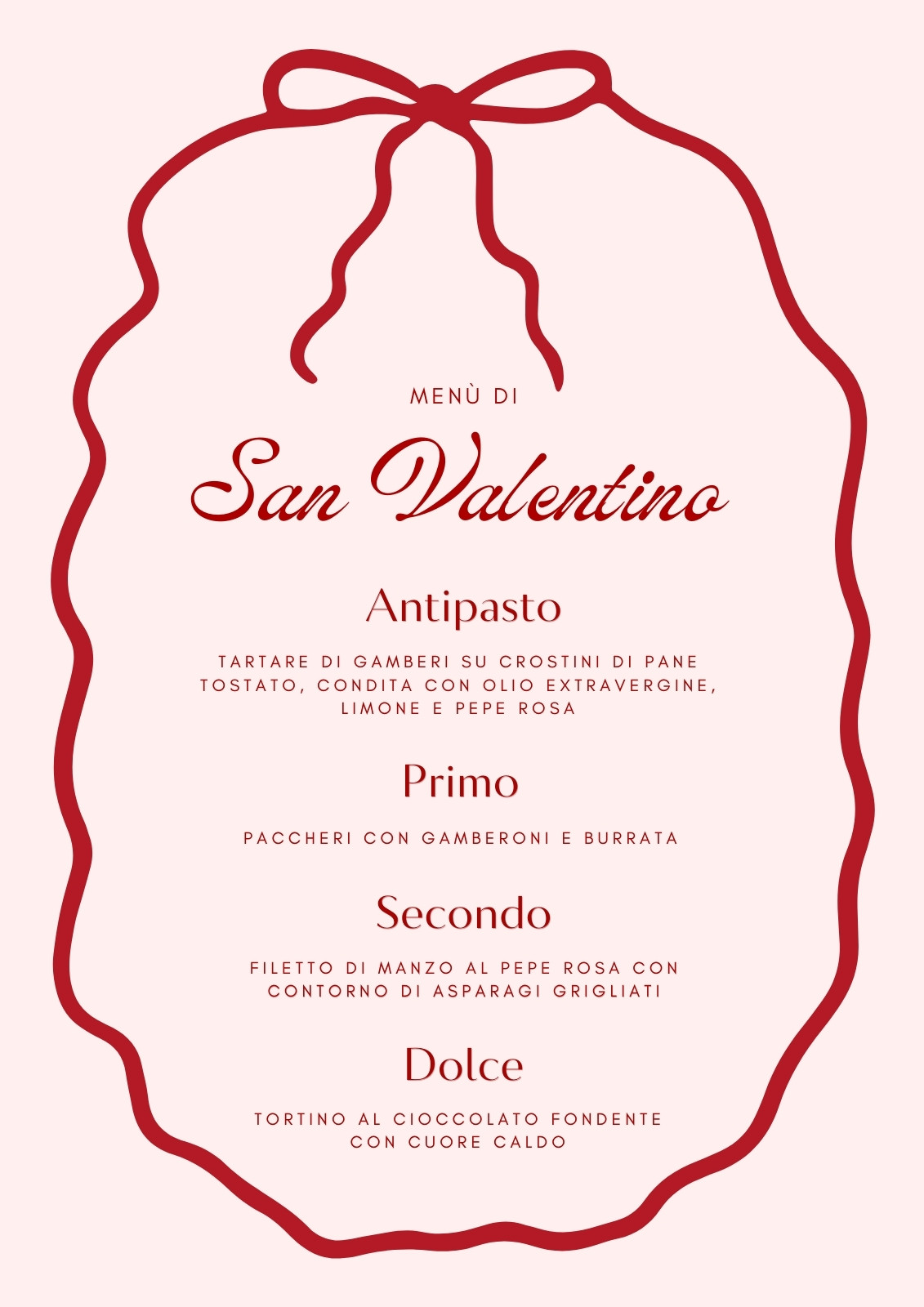 MENÙ DI

San Valentino

Antipasto

TARTARE DI GAMBERI SU CROSTINI DI PANE TOSTATO, CONDITA CON OLIO EXTRAVERGINE, LIMONE E PEPE ROSA

Primo

PACCHERI CON GAMBERONI E BURRATA

Secondo

FILETTO DI MANZO AL PEPE ROSA CON CONTORNO DI ASPARAGI GRIGLIATI

Dolce

TORTINO AL CIOCCOLATO FONDENTE CON CUORE CALDO